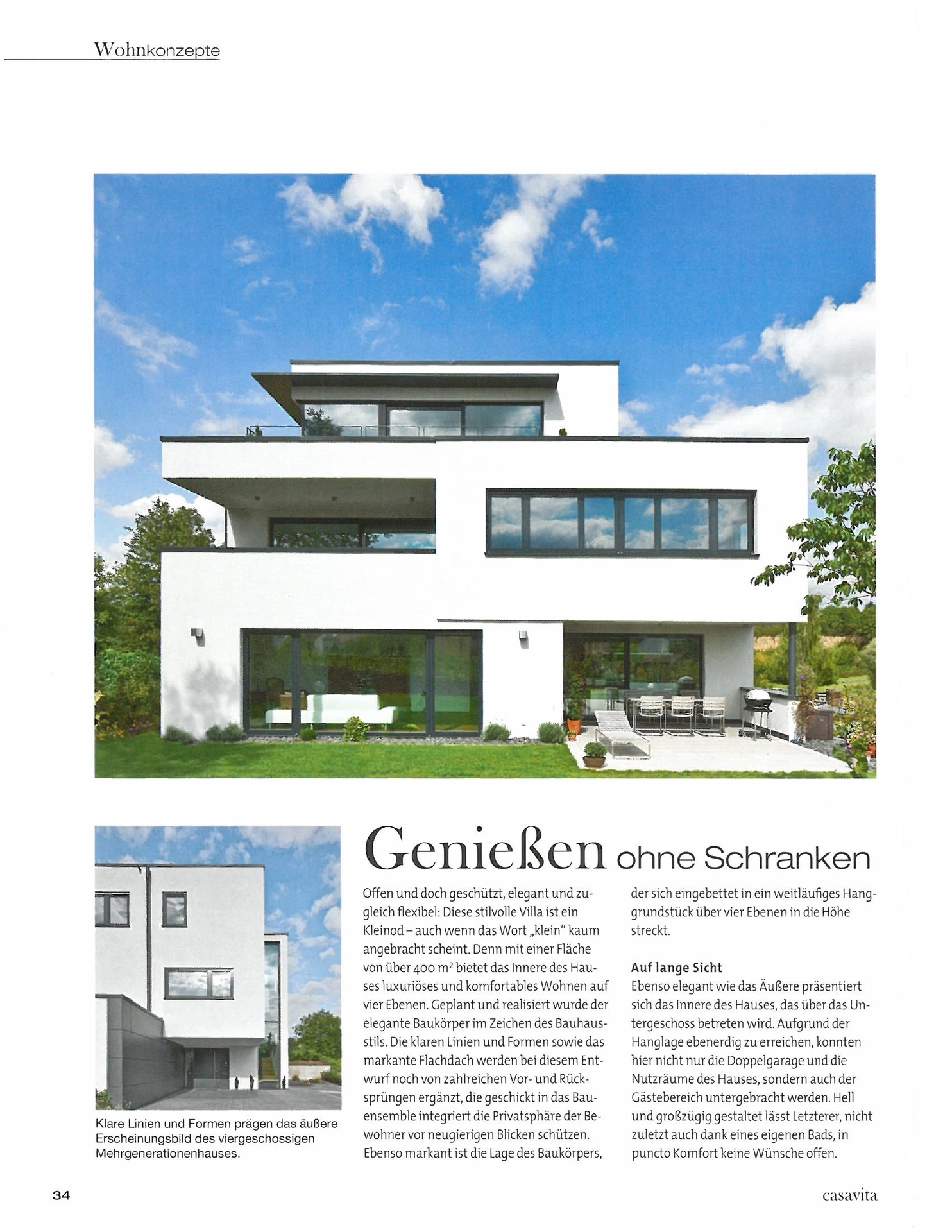 Wohnkonzepte

Klare Linien und Formen prägen das äußere Erscheinungsbild des viergeschossigen Mehrgenerationenhauses.

Genießen ohne Schranken

Offen und doch geschützt, elegant und zugleich flexibel: Diese stilvolle Villa ist ein Kleinod – auch wenn das Wort „klein“ kaum angebracht scheint. Denn mit einer Fläche von über 400 $m^2$ bietet das Innere des Hauses luxuriöses und komfortables Wohnen auf vier Ebenen. Geplant und realisiert wurde der elegante Baukörper im Zeichen des Bauhausstils. Die klaren Linien und Formen sowie das markante Flachdach werden bei diesem Entwurf noch von zahlreichen Vor- und Rücksprüngen ergänzt, die geschickt in das Bauensemble integriert die Privatsphäre der Bewohner vor neugierigen Blicken schützen. Ebenso markant ist die Lage des Baukörpers, der sich eingebettet in ein weitläufiges Hanggrundstück über vier Ebenen in die Höhe streckt.

Auf lange Sicht
Ebenso elegant wie das Äußere präsentiert sich das Innere des Hauses, das über das Untergeschoss betreten wird. Aufgrund der Hanglage ebenerdig zu erreichen, konnten hier nicht nur die Doppelgarage und die Nutzräume des Hauses, sondern auch der Gästebereich untergebracht werden. Hell und großzügig gestaltet lässt Letzterer, nicht zuletzt auch dank eines eigenen Bads, in puncto Komfort keine Wünsche offen.

34

casavita